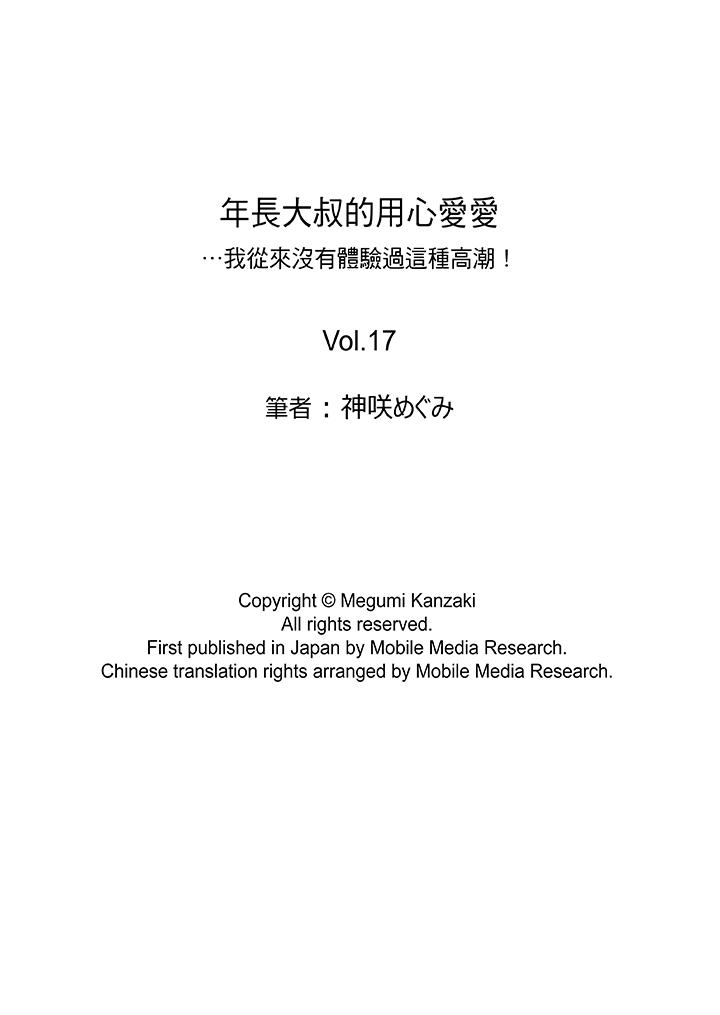 年長大叔的用心愛愛
…我從來沒有體驗過這種高潮！

Vol.17

筆者：神咲めぐみ

Copyright © Megumi Kanzaki
All rights reserved.
First published in Japan by Mobile Media Research.
Chinese translation rights arranged by Mobile Media Research.